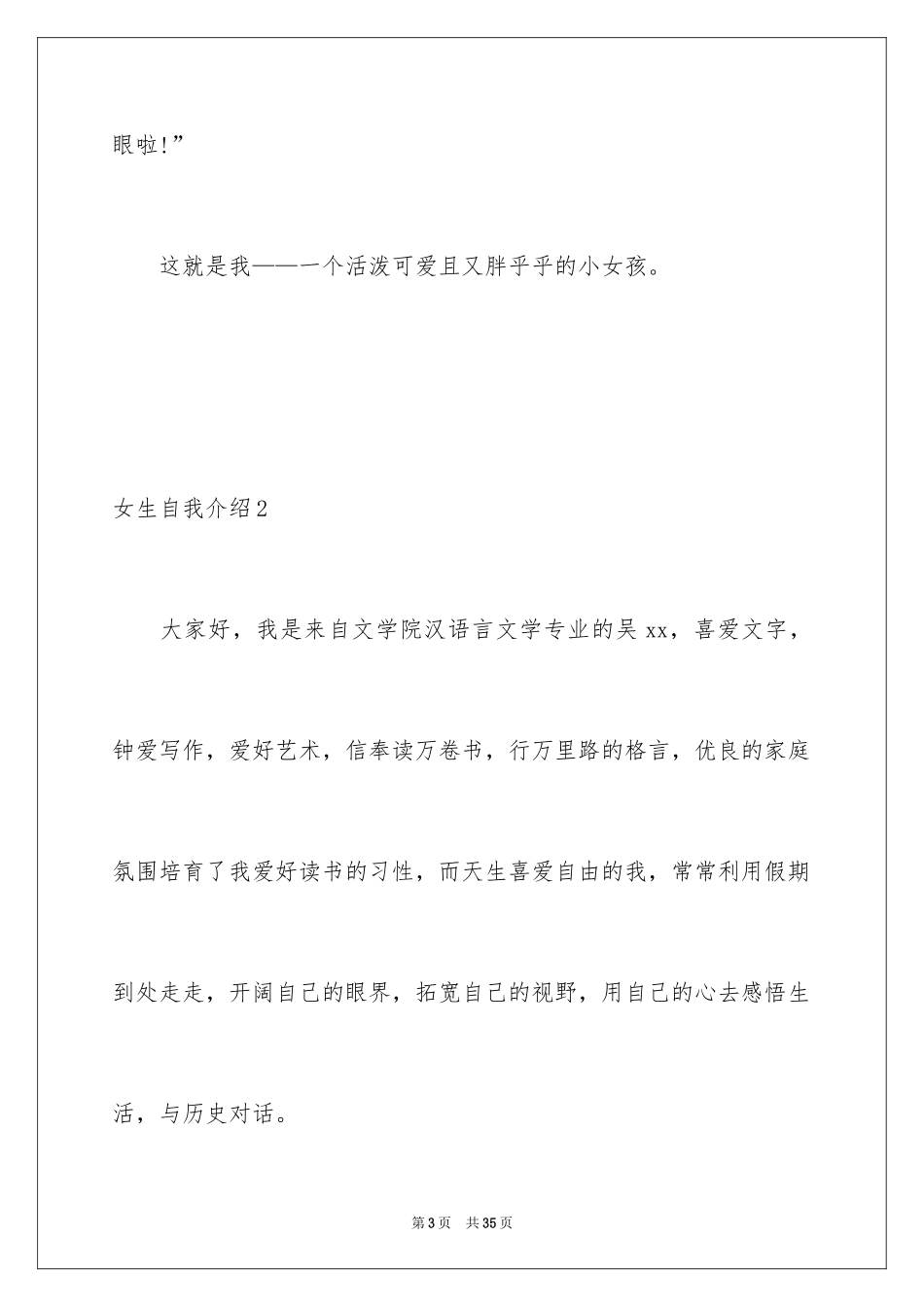 眼啦!”

这就是我——一个活泼可爱且又胖乎乎的小女孩。

女生自我介绍2

大家好，我是来自文学院汉语言文学专业的吴xx，喜爱文字，钟爱写作，爱好艺术，信奉读万卷书，行万里路的格言，优良的家庭氛围培育了我爱好读书的习性，而天生喜爱自由的我，常常利用假期到处走走，开阔自己的眼界，拓宽自己的视野，用自己的心去感悟生活，与历史对话。

第3页 共35页